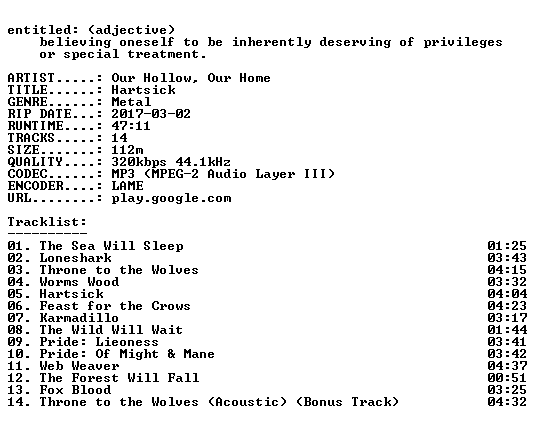 entitled: (adjective)
believing oneself to be inherently deserving of privileges or special treatment.

ARTIST.....: Our Hollow, Our Home
TITLE......: Hartsick
GENRE......: Metal
RIP DATE...: 2017-03-02
RUNTIME....: 47:11
TRACKS.....: 14
SIZE.......: 112m
QUALITY....: 320kbps 44.1kHz
CODEC......: MP3 (MPEG-2 Audio Layer III)
ENCODER....: LAME
URL........: play.google.com

Tracklist:
----------
01. The Sea Will Sleep 01:25
02. Loneshark 03:43
03. Throne to the Wolves 04:15
04. Worms Wood 03:32
05. Hartsick 04:04
06. Feast for the Crows 04:23
07. Karmadillo 03:17
08. The Wild Will Wait 01:44
09. Pride: Lieoness 03:41
10. Pride: Of Might & Mane 03:42
11. Web Weaver 04:37
12. The Forest Will Fall 00:51
13. Fox Blood 03:25
14. Throne to the Wolves (Acoustic) (Bonus Track) 04:32